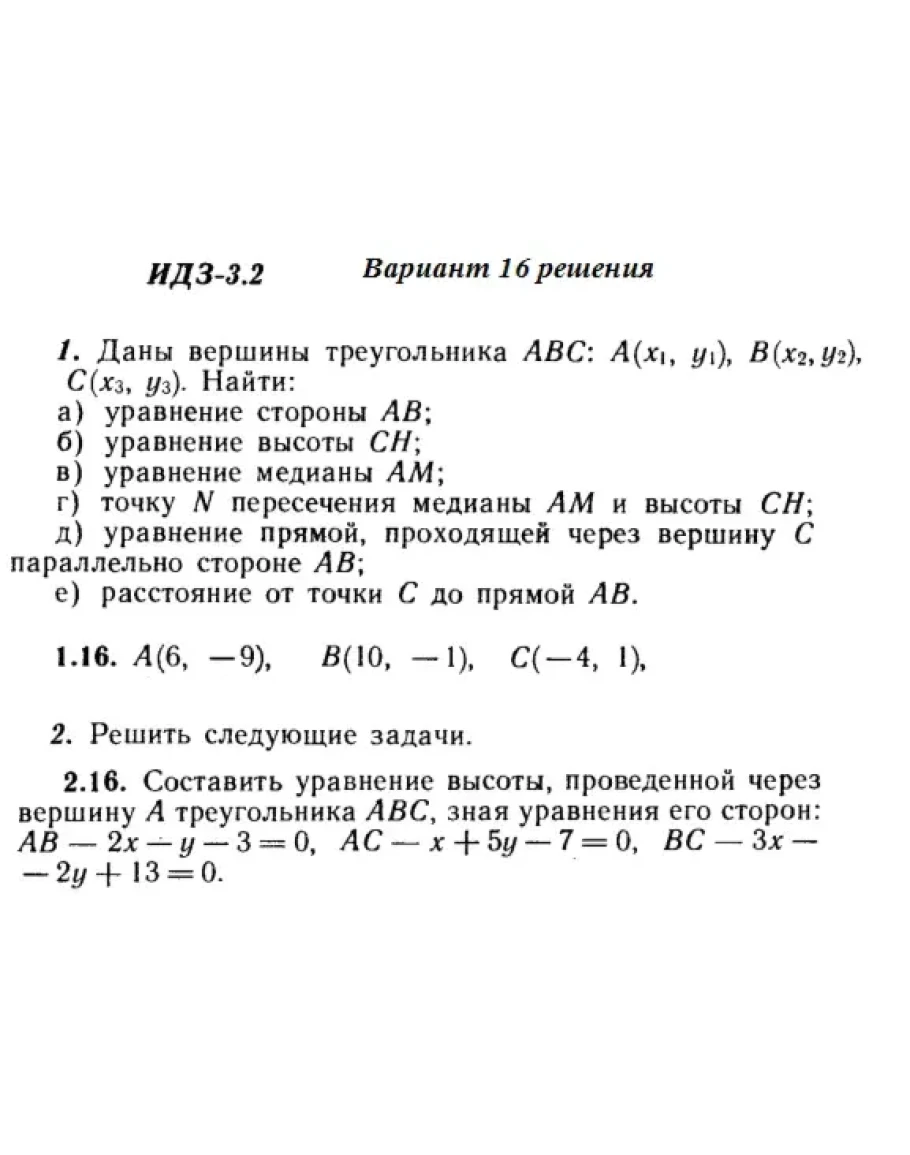 ИДЗ-3.2 Вариант 16 решения

1. Даны вершины треугольника $ABC$: $A(x_1, y_1)$, $B(x_2, y_2)$, $C(x_3, y_3)$. Найти:
а) уравнение стороны $AB$;
б) уравнение высоты $CH$;
в) уравнение медианы $AM$;
г) точку $N$ пересечения медианы $AM$ и высоты $CH$;
д) уравнение прямой, проходящей через вершину $C$ параллельно стороне $AB$;
е) расстояние от точки $C$ до прямой $AB$.

1.16. $A(6, -9)$, $B(10, -1)$, $C(-4, 1)$,

2. Решить следующие задачи.

2.16. Составить уравнение высоты, проведенной через вершину $A$ треугольника $ABC$, зная уравнения его сторон: $AB - 2x - y - 3 = 0$, $AC - x + 5y - 7 = 0$, $BC - 3x - 2y + 13 = 0$.